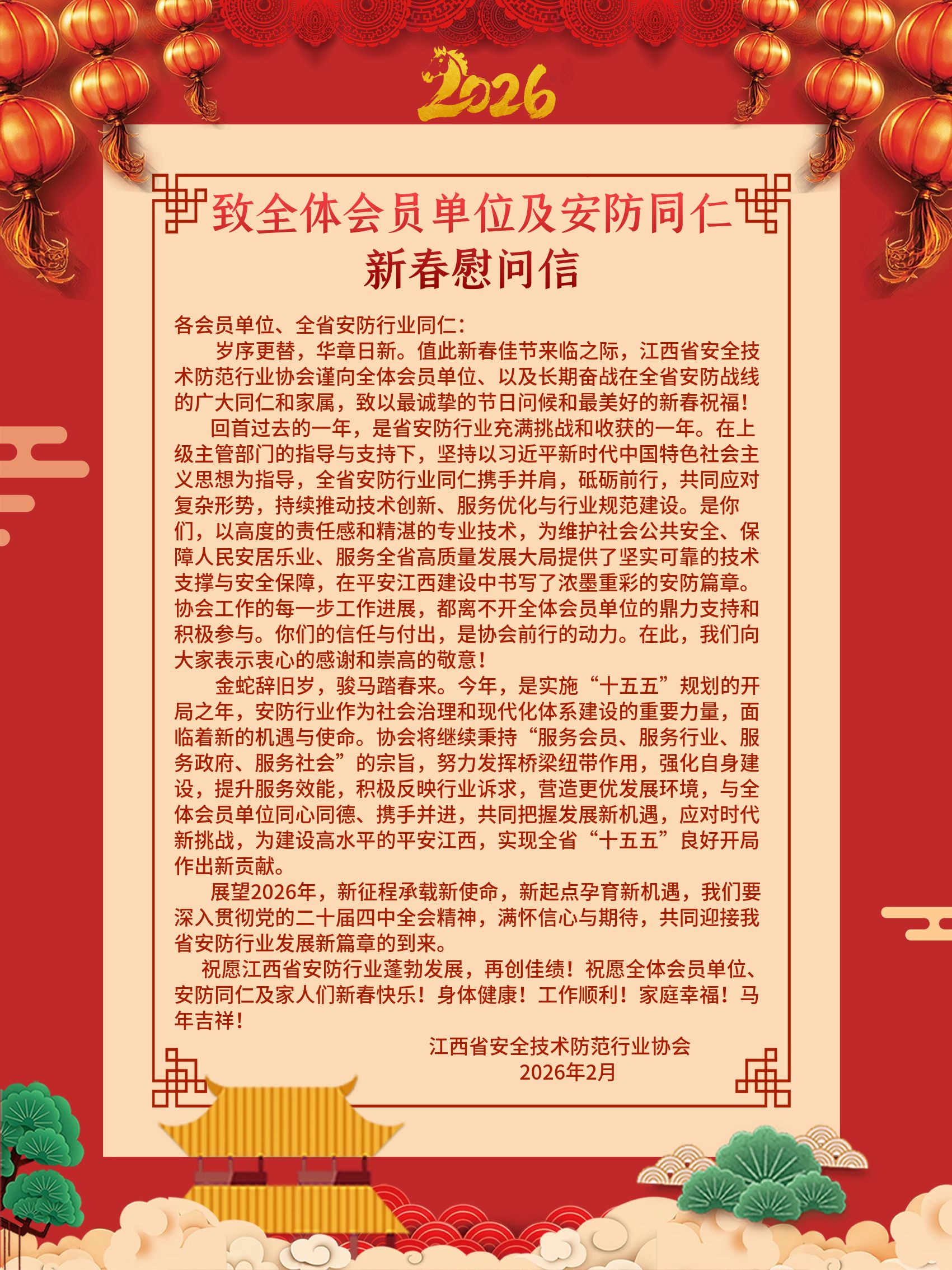 2026

致全体会员单位及安防同仁
新春慰问信

各会员单位、全省安防行业同仁：

岁序更替，华章日新。值此新春佳节来临之际，江西省安全技术防范行业协会谨向全体会员单位、以及长期奋战在全省安防战线的广大同仁和家属，致以最诚挚的节日问候和最美好的新春祝福！

回首过去的一年，是省安防行业充满挑战和收获的一年。在上级主管部门的指导与支持下，坚持以习近平新时代中国特色社会主义思想为指导，全省安防行业同仁携手并肩，砥砺前行，共同应对复杂形势，持续推动技术创新、服务优化与行业规范建设。是你们，以高度的责任感和精湛的专业技术，为维护社会公共安全、保障人民安居乐业、服务全省高质量发展大局提供了坚实可靠的技术支撑与安全保障，在平安江西建设中书写了浓墨重彩的安防篇章。协会工作的每一步工作进展，都离不开全体会员单位的鼎力支持和积极参与。你们的信任与付出，是协会前行的动力。在此，我们向大家表示衷心的感谢和崇高的敬意！

金蛇辞旧岁，骏马踏春来。今年，是实施“十五五”规划的开局之年，安防行业作为社会治理和现代化体系建设的重要力量，面临着新的机遇与使命。协会将继续秉持“服务会员、服务行业、服务政府、服务社会”的宗旨，努力发挥桥梁纽带作用，强化自身建设，提升服务效能，积极反映行业诉求，营造更优发展环境，与全体会员单位同心同德、携手并进，共同把握发展新机遇，应对时代新挑战，为建设高水平的平安江西，实现全省“十五五”良好开局作出新贡献。

展望2026年，新征程承载新使命，新起点孕育新机遇，我们要深入贯彻党的二十届四中全会精神，满怀信心与期待，共同迎接我省安防行业发展新篇章的到来。

祝愿江西省安防行业蓬勃发展，再创佳绩！祝愿全体会员单位、安防同仁及家人们新春快乐！身体健康！工作顺利！家庭幸福！马年吉祥！

江西省安全技术防范行业协会
2026年2月